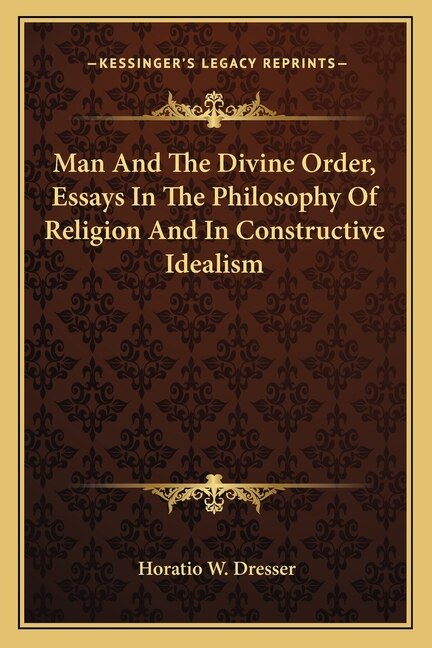 —KESSINGER'S LEGACY REPRINTS—

Man And The Divine Order, Essays In The Philosophy Of Religion And In Constructive Idealism

Horatio W. Dresser